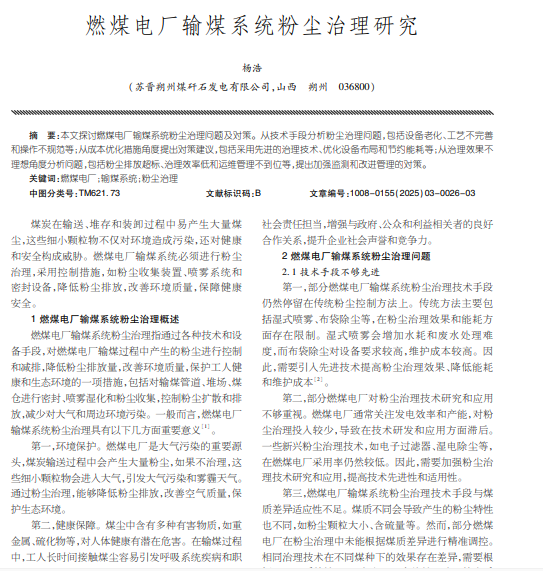 燃煤电厂输煤系统粉尘治理研究

杨浩

（苏晋朔州煤矸石发电有限公司，山西 朔州 036800）

摘 要：本文探讨燃煤电厂输煤系统粉尘治理问题及对策。从技术手段分析粉尘治理问题，包括设备老化、工艺不完善和操作不规范等；从成本优化措施角度提出对策建议，包括采用先进的治理技术、优化设备布局和节约能耗等；从治理效果不理想角度分析问题，包括粉尘排放超标、治理效率低和运维管理不到位等，提出加强监测和改进管理的对策。

关键词：燃煤电厂；输煤系统；粉尘治理

中图分类号：TM621.73 文献标识码：B 文章编号：1008-0155(2025)03-0026-03

煤炭在输送、堆存和装卸过程中易产生大量煤尘，这些细小颗粒物不仅对环境造成污染，还对健康和安全构成威胁。燃煤电厂输煤系统必须进行粉尘治理，采用控制措施，如粉尘收集装置、喷雾系统和密封设备，降低粉尘排放，改善环境质量，保障健康安全。

1 燃煤电厂输煤系统粉尘治理概述

燃煤电厂输煤系统粉尘治理指通过各种技术和设备手段，对燃煤电厂输煤过程中产生的粉尘进行控制和减排，降低粉尘排放量，改善环境质量，保护工人健康和生态环境的一项措施，包括对输煤管道、堆场、煤仓进行密封、喷雾湿化和粉尘收集，控制粉尘扩散和排放，减少对大气和周边环境污染。一般而言，燃煤电厂输煤系统粉尘治理具有以下几方面重要意义$^{[1]}$。

第一，环境保护。燃煤电厂是大气污染的重要源头，煤炭输送过程中会产生大量粉尘，如果不治理，这些细小颗粒物会进入大气，引发大气污染和雾霾天气。通过粉尘治理，能够降低粉尘排放，改善空气质量，保护生态环境。

第二，健康保障。煤尘中含有多种有害物质，如重金属、硫化物等，对人体健康有潜在危害。在输煤过程中，工人长时间接触煤尘容易引发呼吸系统疾病和职

社会责任担当，增强与政府、公众和利益相关者的良好合作关系，提升企业社会声誉和竞争力。

2 燃煤电厂输煤系统粉尘治理问题

2.1 技术手段不够先进

第一，部分燃煤电厂输煤系统粉尘治理技术手段仍然停留在传统粉尘控制方法上。传统方法主要包括湿式喷雾、布袋除尘等，在粉尘治理效果和能耗方面存在限制。湿式喷雾会增加水耗和废水处理难度，而布袋除尘对设备要求较高，维护成本较高。因此，需要引入先进技术提高粉尘治理效果、降低能耗和维护成本$^{[2]}$。

第二，部分燃煤电厂对粉尘治理技术研究和应用不够重视。燃煤电厂通常关注发电效率和产能，对粉尘治理投入较少，导致在技术研发和应用方面滞后。一些新兴粉尘治理技术，如电子过滤器、湿电除尘等，在燃煤电厂采用率仍然较低。因此，需要加强粉尘治理技术研究和应用，提高技术先进性和适用性。

第三，燃煤电厂输煤系统粉尘治理技术手段与煤质差异适应性不足。煤质不同会导致产生的粉尘特性也不同，如粉尘颗粒大小、含硫量等。然而，部分燃煤电厂在粉尘治理中未能根据煤质差异进行精准调控。相同治理技术在不同煤种下的效果存在差异，需要根